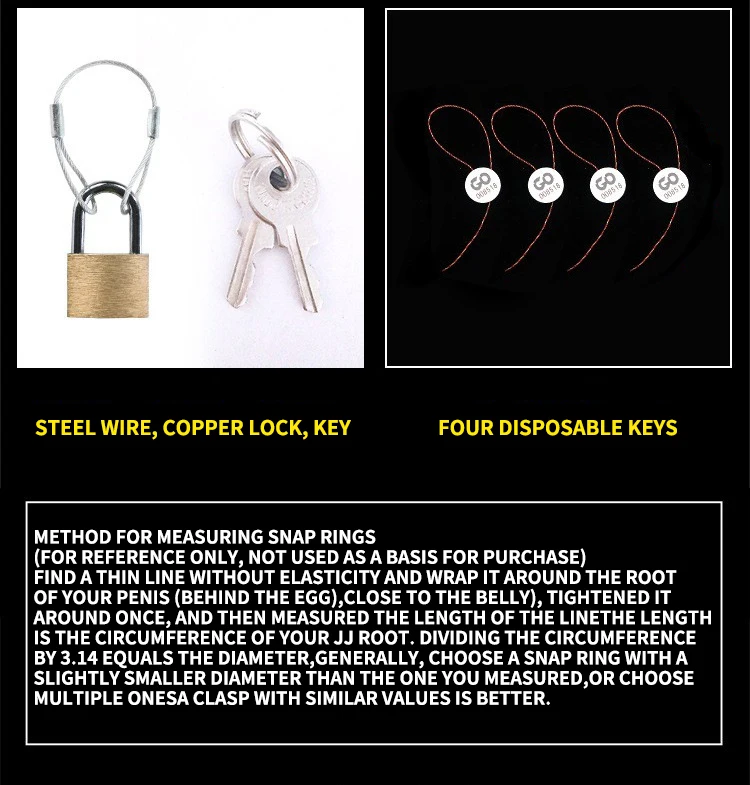 GO
008518

GO
008518

GO
008518

GO
008518

STEEL WIRE, COPPER LOCK, KEY

FOUR DISPOSABLE KEYS

METHOD FOR MEASURING SNAP RINGS
(FOR REFERENCE ONLY, NOT USED AS A BASIS FOR PURCHASE)
FIND A THIN LINE WITHOUT ELASTICITY AND WRAP IT AROUND THE ROOT OF YOUR PENIS (BEHIND THE EGG),CLOSE TO THE BELLY), TIGHTENED IT AROUND ONCE, AND THEN MEASURED THE LENGTH OF THE LINETHE LENGTH IS THE CIRCUMFERENCE OF YOUR JJ ROOT. DIVIDING THE CIRCUMFERENCE BY 3.14 EQUALS THE DIAMETER,GENERALLY, CHOOSE A SNAP RING WITH A SLIGHTLY SMALLER DIAMETER THAN THE ONE YOU MEASURED,OR CHOOSE MULTIPLE ONESA CLASP WITH SIMILAR VALUES IS BETTER.